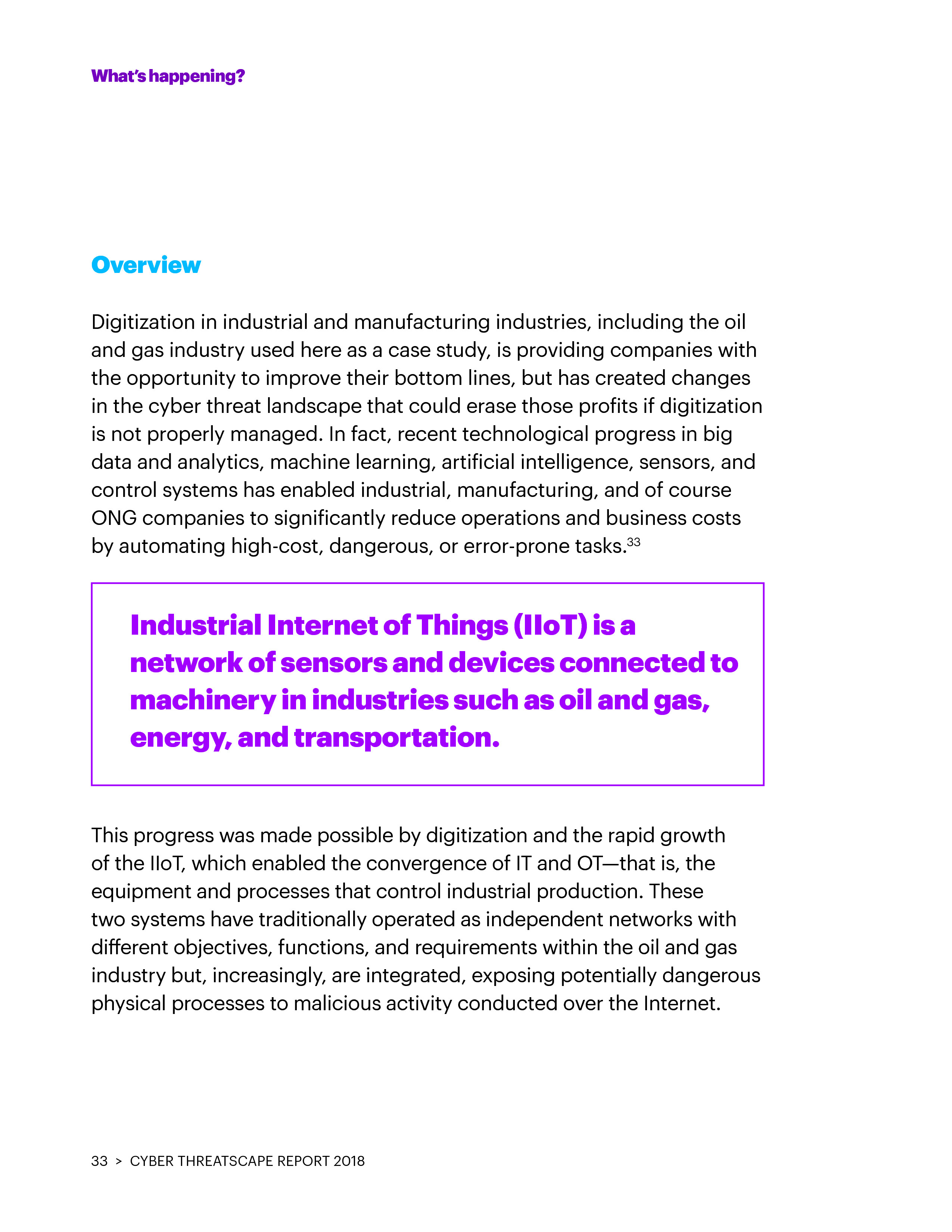 What's happening?

Overview

Digitization in industrial and manufacturing industries, including the oil and gas industry used here as a case study, is providing companies with the opportunity to improve their bottom lines, but has created changes in the cyber threat landscape that could erase those profits if digitization is not properly managed. In fact, recent technological progress in big data and analytics, machine learning, artificial intelligence, sensors, and control systems has enabled industrial, manufacturing, and of course ONG companies to significantly reduce operations and business costs by automating high-cost, dangerous, or error-prone tasks.$^{33}$

Industrial Internet of Things (IIoT) is a network of sensors and devices connected to machinery in industries such as oil and gas, energy, and transportation.

This progress was made possible by digitization and the rapid growth of the IIoT, which enabled the convergence of IT and OT—that is, the equipment and processes that control industrial production. These two systems have traditionally operated as independent networks with different objectives, functions, and requirements within the oil and gas industry but, increasingly, are integrated, exposing potentially dangerous physical processes to malicious activity conducted over the Internet.

33 > CYBER THREATSCAPE REPORT 2018